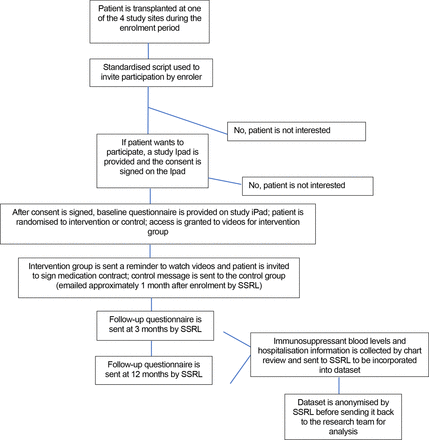 Patient is transplanted at one of the 4 study sites during the enrolment period

Standardised script used to invite participation by enroler

No, patient is not interested

If patient wants to participate, a study Ipad is provided and the consent is signed on the Ipad

No, patient is not interested

After consent is signed, baseline questionnaire is provided on study iPad; patient is randomised to intervention or control; access is granted to videos for intervention group

Intervention group is sent a reminder to watch videos and patient is invited to sign medication contract; control message is sent to the control group (emailed approximately 1 month after enrolment by SSRL)

Follow-up questionnaire is sent at 3 months by SSRL

Follow-up questionnaire is sent at 12 months by SSRL

Immunosuppressant blood levels and hospitalisation information is collected by chart review and sent to SSRL to be incorporated into dataset

Dataset is anonymised by SSRL before sending it back to the research team for analysis